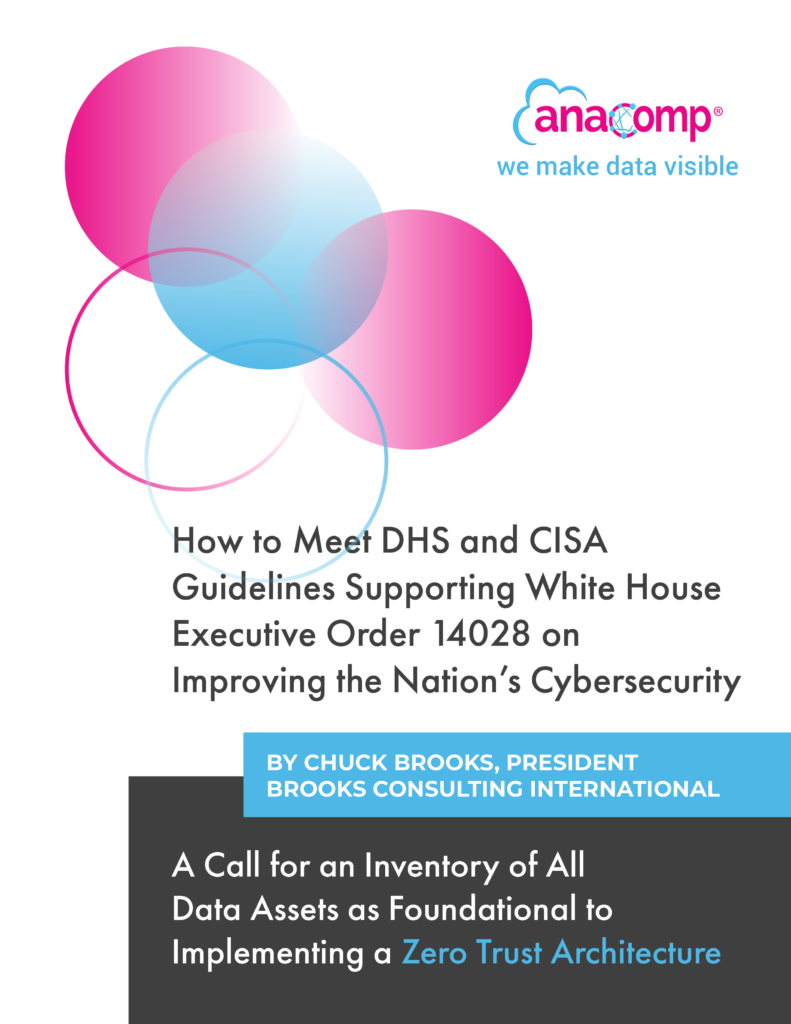 anacomp®
we make data visible

How to Meet DHS and CISA Guidelines Supporting White House Executive Order 14028 on Improving the Nation's Cybersecurity

BY CHUCK BROOKS, PRESIDENT
BROOKS CONSULTING INTERNATIONAL

A Call for an Inventory of All Data Assets as Foundational to Implementing a Zero Trust Architecture